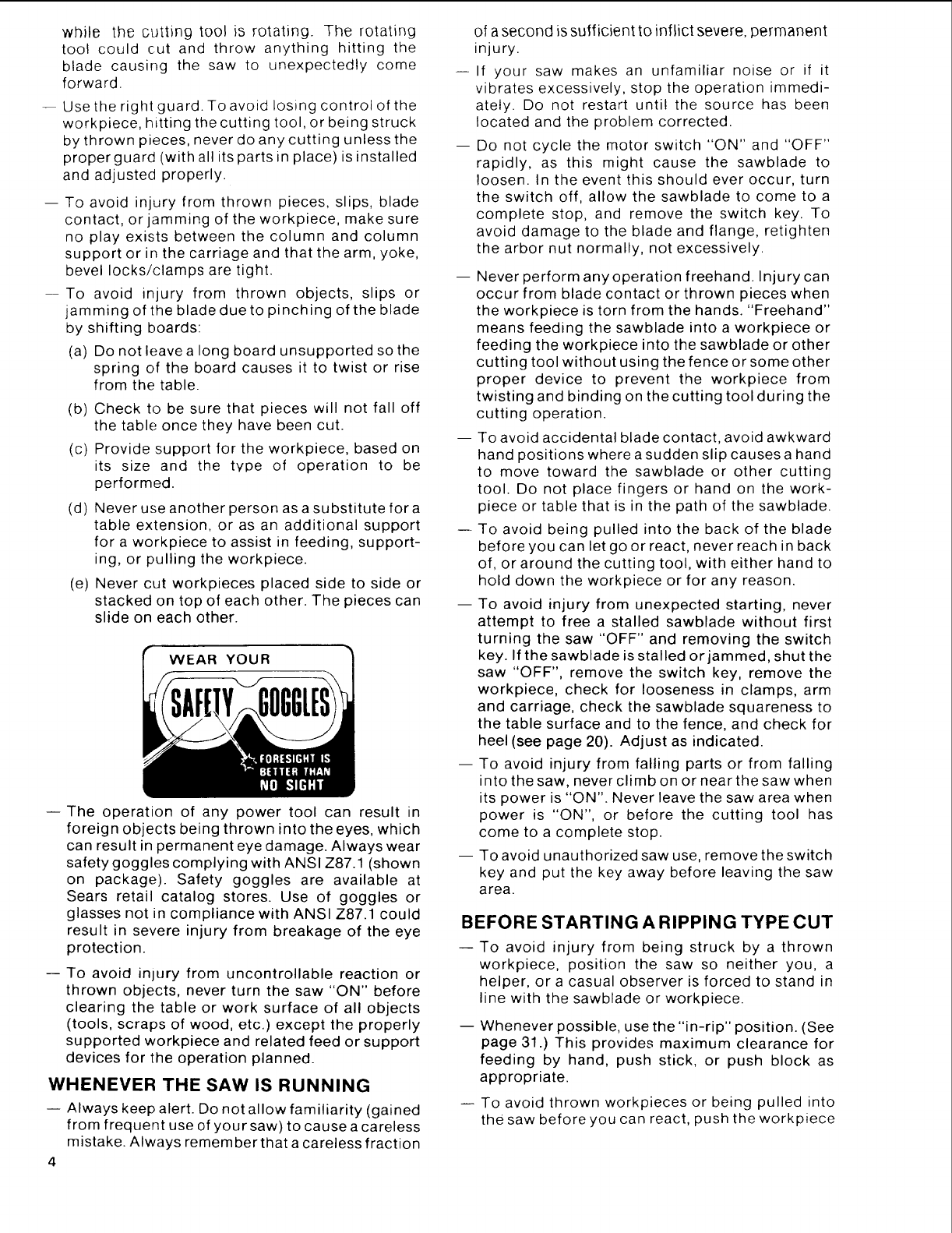 while the cutting tool is rotating. The rotating tool could cut and throw anything hitting the blade causing the saw to unexpectedly come forward.

— Use the right guard. To avoid losing control of the workpiece, hitting the cutting tool, or being struck by thrown pieces, never do any cutting unless the proper guard (with all its parts in place) is installed and adjusted properly.

— To avoid injury from thrown pieces, slips, blade contact, or jamming of the workpiece, make sure no play exists between the column and column support or in the carriage and that the arm, yoke, bevel locks/clamps are tight.

— To avoid injury from thrown objects, slips or jamming of the blade due to pinching of the blade by shifting boards:

(a) Do not leave a long board unsupported so the spring of the board causes it to twist or rise from the table.

(b) Check to be sure that pieces will not fall off the table once they have been cut.

(c) Provide support for the workpiece, based on its size and the type of operation to be performed.

(d) Never use another person as a substitute for a table extension, or as an additional support for a workpiece to assist in feeding, supporting, or pulling the workpiece.

(e) Never cut workpieces placed side to side or stacked on top of each other. The pieces can slide on each other.

WEAR YOUR

SAFETY GOGGLES

FORESIGHT IS BETTER THAN NO SIGHT

— The operation of any power tool can result in foreign objects being thrown into the eyes, which can result in permanent eye damage. Always wear safety goggles complying with ANSI Z87.1 (shown on package). Safety goggles are available at Sears retail catalog stores. Use of goggles or glasses not in compliance with ANSI Z87.1 could result in severe injury from breakage of the eye protection.

— To avoid injury from uncontrollable reaction or thrown objects, never turn the saw "ON" before clearing the table or work surface of all objects (tools, scraps of wood, etc.) except the properly supported workpiece and related feed or support devices for the operation planned.

WHENEVER THE SAW IS RUNNING

— Always keep alert. Do not allow familiarity (gained from frequent use of your saw) to cause a careless mistake. Always remember that a careless fraction

4

of a second is sufficient to inflict severe, permanent injury.

— If your saw makes an unfamiliar noise or if it vibrates excessively, stop the operation immediately. Do not restart until the source has been located and the problem corrected.

— Do not cycle the motor switch "ON" and "OFF" rapidly, as this might cause the sawblade to loosen. In the event this should ever occur, turn the switch off, allow the sawblade to come to a complete stop, and remove the switch key. To avoid damage to the blade and flange, retighten the arbor nut normally, not excessively.

— Never perform any operation freehand. Injury can occur from blade contact or thrown pieces when the workpiece is torn from the hands. "Freehand" means feeding the sawblade into a workpiece or feeding the workpiece into the sawblade or other cutting tool without using the fence or some other proper device to prevent the workpiece from twisting and binding on the cutting tool during the cutting operation.

— To avoid accidental blade contact, avoid awkward hand positions where a sudden slip causes a hand to move toward the sawblade or other cutting tool. Do not place fingers or hand on the workpiece or table that is in the path of the sawblade.

— To avoid being pulled into the back of the blade before you can let go or react, never reach in back of, or around the cutting tool, with either hand to hold down the workpiece or for any reason.

— To avoid injury from unexpected starting, never attempt to free a stalled sawblade without first turning the saw "OFF" and removing the switch key. If the sawblade is stalled or jammed, shut the saw "OFF", remove the switch key, remove the workpiece, check for looseness in clamps, arm and carriage, check the sawblade squareness to the table surface and to the fence, and check for heel (see page 20). Adjust as indicated.

— To avoid injury from falling parts or from falling into the saw, never climb on or near the saw when its power is "ON". Never leave the saw area when power is "ON", or before the cutting tool has come to a complete stop.

— To avoid unauthorized saw use, remove the switch key and put the key away before leaving the saw area.

BEFORE STARTING A RIPPING TYPE CUT

— To avoid injury from being struck by a thrown workpiece, position the saw so neither you, a helper, or a casual observer is forced to stand in line with the sawblade or workpiece.

— Whenever possible, use the "in-rip" position. (See page 31.) This provides maximum clearance for feeding by hand, push stick, or push block as appropriate.

— To avoid thrown workpieces or being pulled into the saw before you can react, push the workpiece